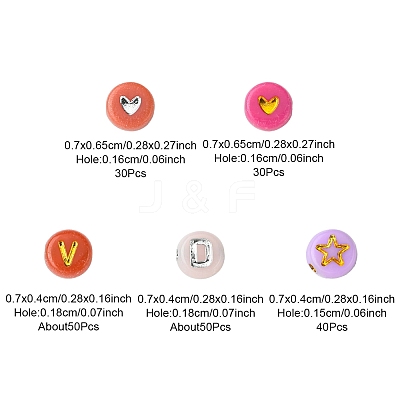 0.7x0.65cm/0.28x0.27inch
Hole:0.16cm/0.06inch
30Pcs

0.7x0.65cm/0.28x0.27inch
Hole:0.16cm/0.06inch
30Pcs

J & F

V

0.7x0.4cm/0.28x0.16inch
Hole:0.18cm/0.07inch
About50Pcs

D

0.7x0.4cm/0.28x0.16inch
Hole:0.18cm/0.07inch
About50Pcs

0.7x0.4cm/0.28x0.16inch
Hole:0.15cm/0.06inch
40Pcs